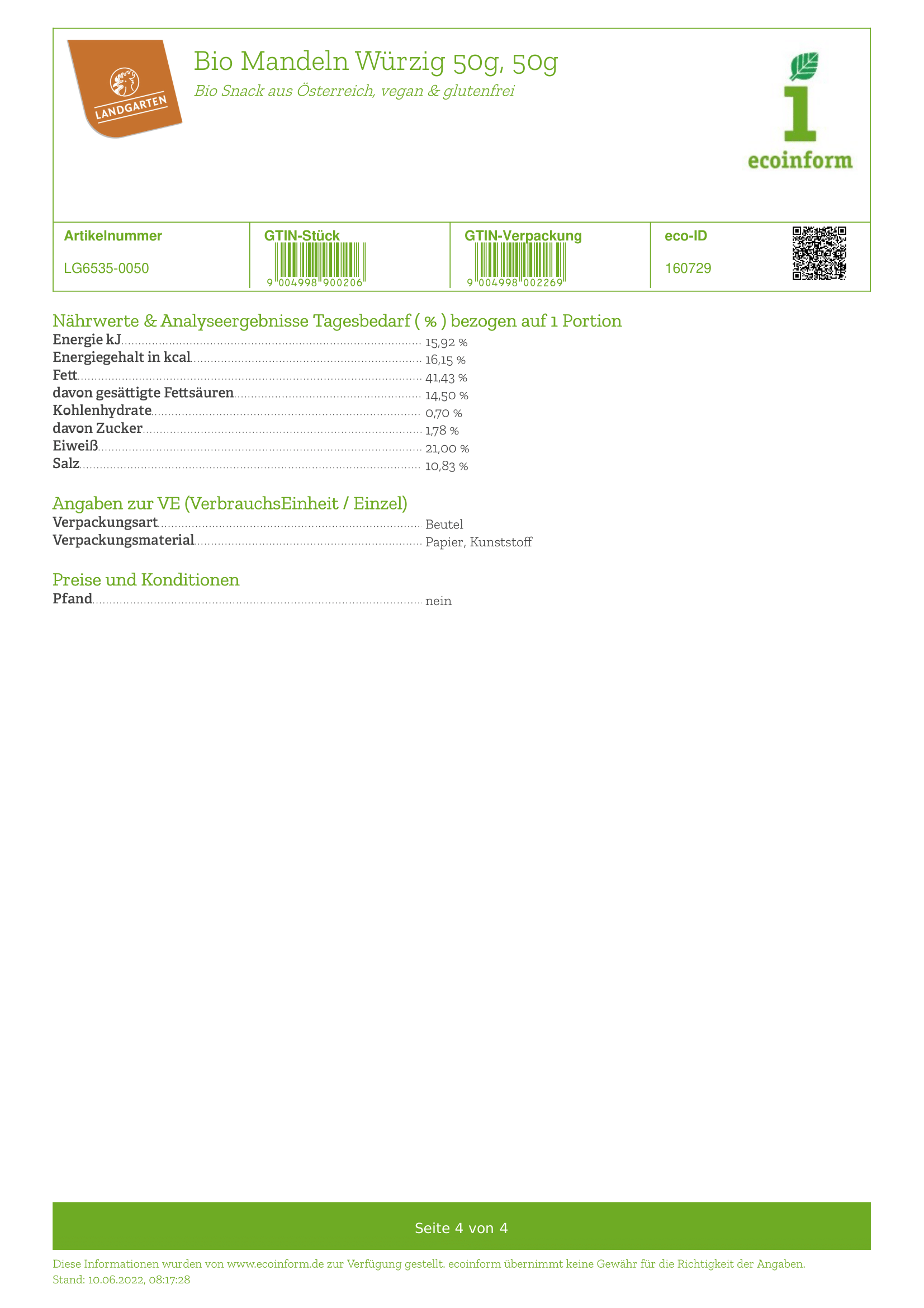 LANDGARTEN

Bio Mandeln Würzig 50g, 50g

Bio Snack aus Österreich, vegan & glutenfrei

ecoinform

| Artikelnummer | GTIN-Stück | GTIN-Verpackung | eco-ID |
|---|---|---|---|
| LG6535-0050 | 9 004998 900206 | 9 004998 002269 | 160729 |

Nährwerte & Analyseergebnisse Tagesbedarf ( % ) bezogen auf 1 Portion

Energie kJ 15,92 %
Energiegehalt in kcal 16,15 %
Fett 41,43 %
davon gesättigte Fettsäuren 14,50 %
Kohlenhydrate 0,70 %
davon Zucker 1,78 %
Eiweiß 21,00 %
Salz 10,83 %

Angaben zur VE (VerbrauchsEinheit / Einzel)

Verpackungsart Beutel
Verpackungsmaterial Papier, Kunststoff

Preise und Konditionen

Pfand nein

Seite 4 von 4

Diese Informationen wurden von www.ecoinform.de zur Verfügung gestellt. ecoinform übernimmt keine Gewähr für die Richtigkeit der Angaben.
Stand: 10.06.2022, 08:17:28